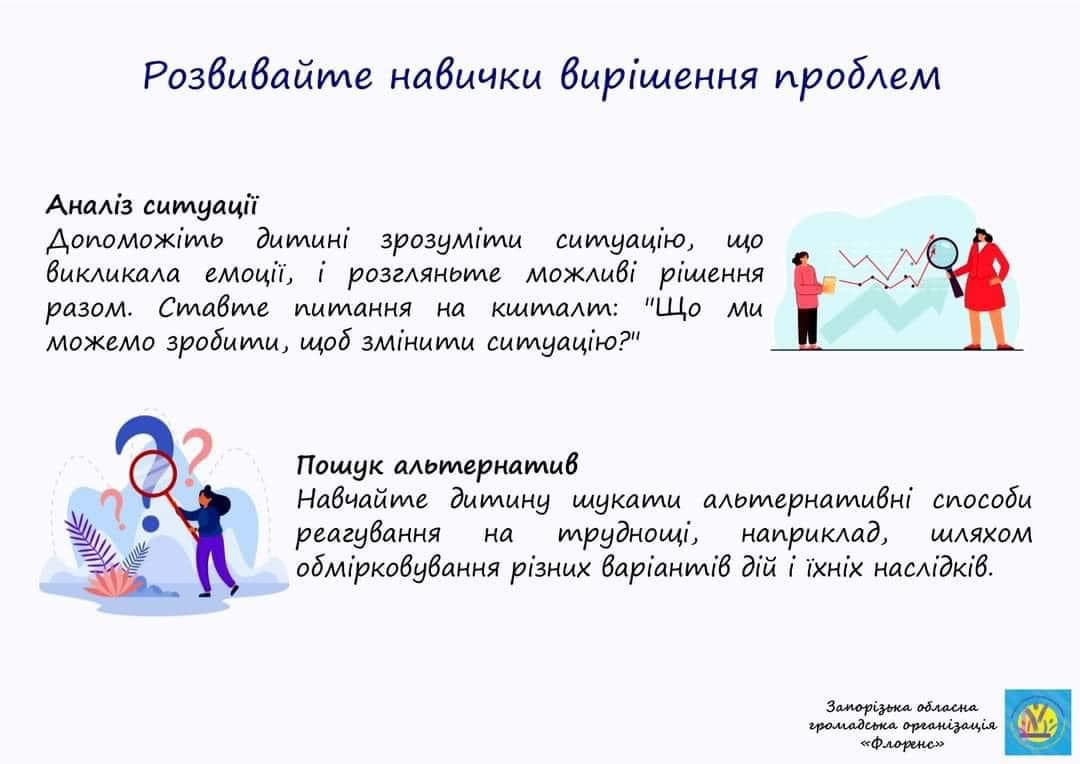 Розвивайте навички вирішення проблем

Аналіз ситуації
Допоможіть дитині зрозуміти ситуацію, що викликала емоції, і розгляньте можливі рішення разом. Ставте питання на кшталт: "Що ми можемо зробити, щоб змінити ситуацію?"

Пошук альтернатив
Навчайте дитину шукати альтернативні способи реагування на труднощі, наприклад, шляхом обмірковування різних варіантів дій і їхніх наслідків.

Запорізька обласна громадська організація «Флоренс»